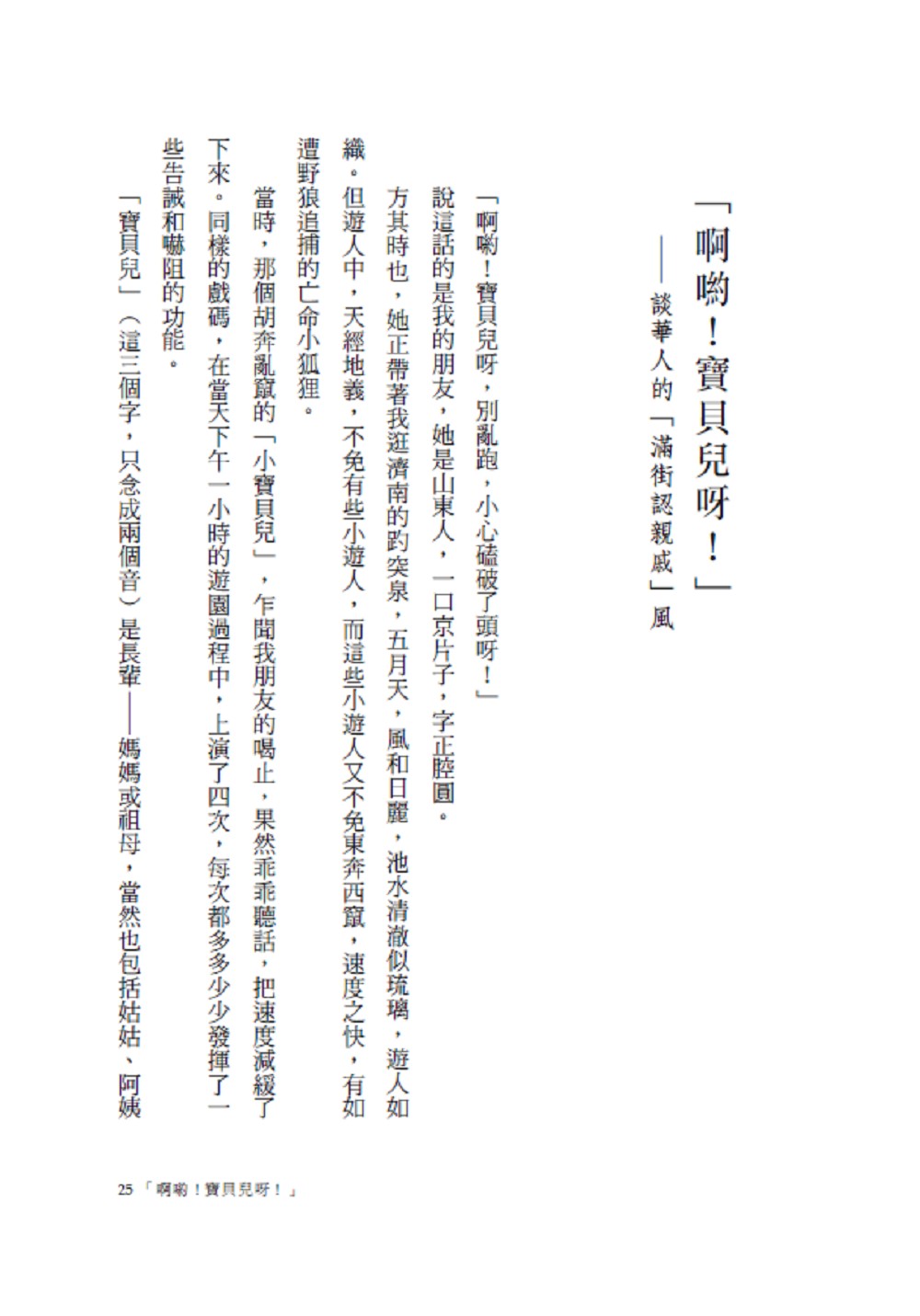 「啊喲!寶貝兒呀!」
——談華人的「滿街認親戚」風

「啊喲!寶貝兒呀,別亂跑,小心磕破了頭呀!」

說這話的是我的朋友,她是山東人,一口京片子,字正腔圓。

方其時也,她正帶著我逛濟南的趵突泉,五月天,風和日麗,池水清澈似琉璃,遊人如織。但遊人中,天經地義,不免有些小遊人,而這些小遊人又不免東奔西竄,速度之快,有如遭野狼追捕的亡命小狐狸。

當時,那個胡奔亂竄的「小寶貝兒」,乍聞我朋友的喝止,果然乖乖聽話,把速度減緩了下來。同樣的戲碼,在當天下午一小時的遊園過程中,上演了四次,每次都多多少少發揮了一些告誡和嚇阻的功能。

「寶貝兒」(這三個字,只念成兩個音)是長輩——媽媽或祖母,當然也包括姑姑、阿姨

25 「啊喲!寶貝兒呀!」